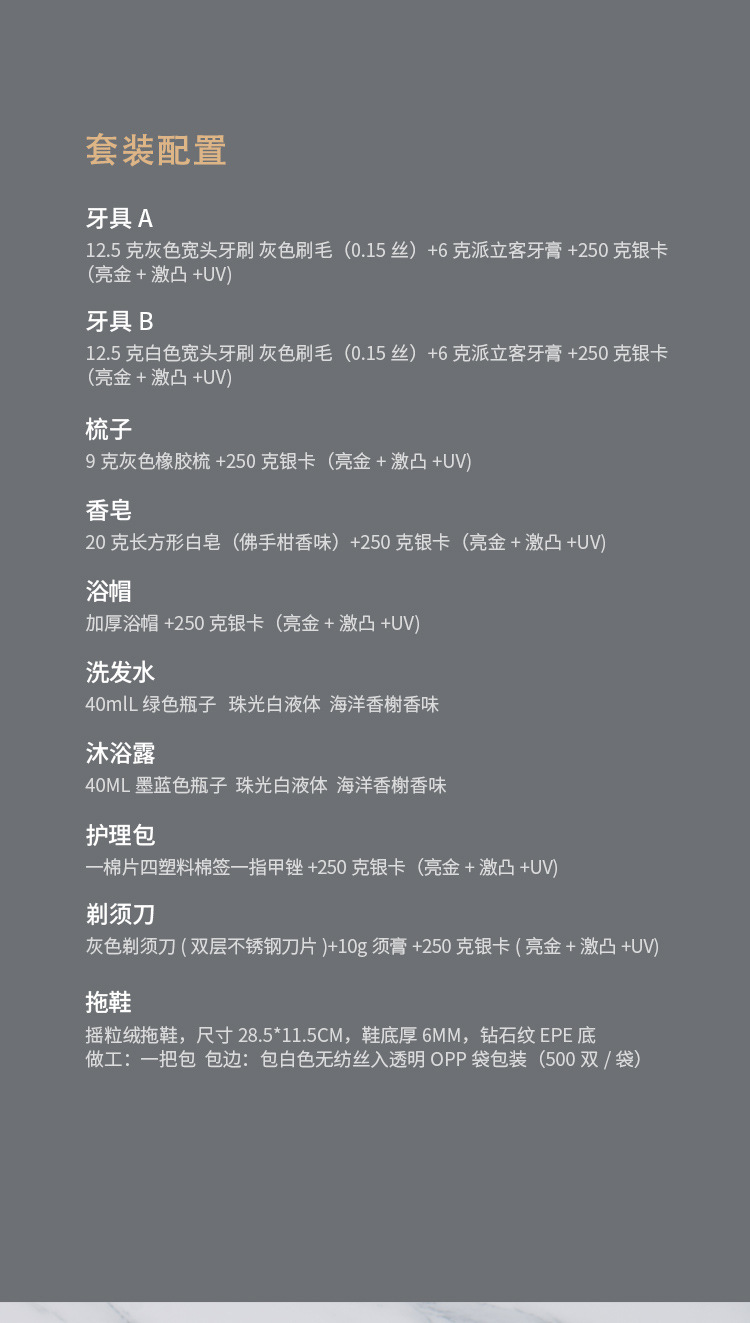 套装配置

牙具A
12.5克灰色宽头牙刷 灰色刷毛（0.15丝）+6克派立客牙膏+250克银卡（亮金+激凸+UV）

牙具B
12.5克白色宽头牙刷 灰色刷毛（0.15丝）+6克派立客牙膏+250克银卡（亮金+激凸+UV）

梳子
9克灰色橡胶梳+250克银卡（亮金+激凸+UV）

香皂
20克长方形白皂（佛手柑香味）+250克银卡（亮金+激凸+UV）

浴帽
加厚浴帽+250克银卡（亮金+激凸+UV）

洗发水
40mlL绿色瓶子 珠光白液体 海洋香榭香味

沐浴露
40ML墨蓝色瓶子 珠光白液体 海洋香榭香味

护理包
一棉片四塑料棉签一指甲锉+250克银卡（亮金+激凸+UV）

剃须刀
灰色剃须刀(双层不锈钢刀片)+10g须膏+250克银卡(亮金+激凸+UV)

拖鞋
摇粒绒拖鞋，尺寸28.5*11.5CM，鞋底厚6MM，钻石纹EPE底
做工：一把包 包边：包白色无纺丝入透明OPP袋包装（500双/袋）